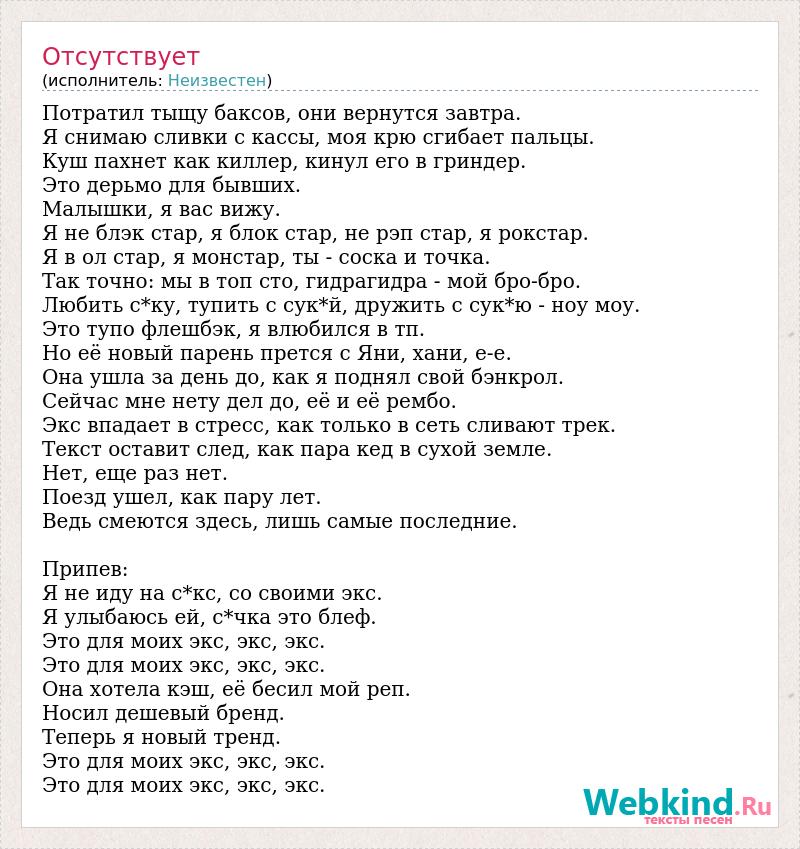 Отсутствует
(исполнитель: Неизвестен)

Потратил тыщу баксов, они вернутся завтра.
Я снимаю сливки с кассы, моя крю сгибает пальцы.
Куш пахнет как киллер, кинул его в гриндер.
Это дерьмо для бывших.
Малышки, я вас вижу.
Я не блэк стар, я блок стар, не рэп стар, я рокстар.
Я в ол стар, я монстар, ты - соска и точка.
Так точно: мы в топ сто, гидрагидра - мой бро-бро.
Любить с*ку, тупить с сук*й, дружить с сук*ю - ноу моу.
Это тупо флешбэк, я влюбился в тп.
Но её новый парень прется с Яни, хани, е-е.
Она ушла за день до, как я поднял свой бэнкрол.
Сейчас мне нету дел до, её и её рембо.
Экс впадает в стресс, как только в сеть сливают трек.
Текст оставит след, как пара кед в сухой земле.
Нет, еще раз нет.
Поезд ушел, как пару лет.
Ведь смеются здесь, лишь самые последние.

Припев:
Я не иду на с*кс, со своими экс.
Я улыбаюсь ей, с*чка это блеф.
Это для моих экс, экс, экс.
Это для моих экс, экс, экс.
Она хотела кэш, её бесил мой реп.
Носил дешевый бренд.
Теперь я новый тренд.
Это для моих экс, экс, экс.
Это для моих экс, экс, экс.

Webkind.Ru
тексты песен